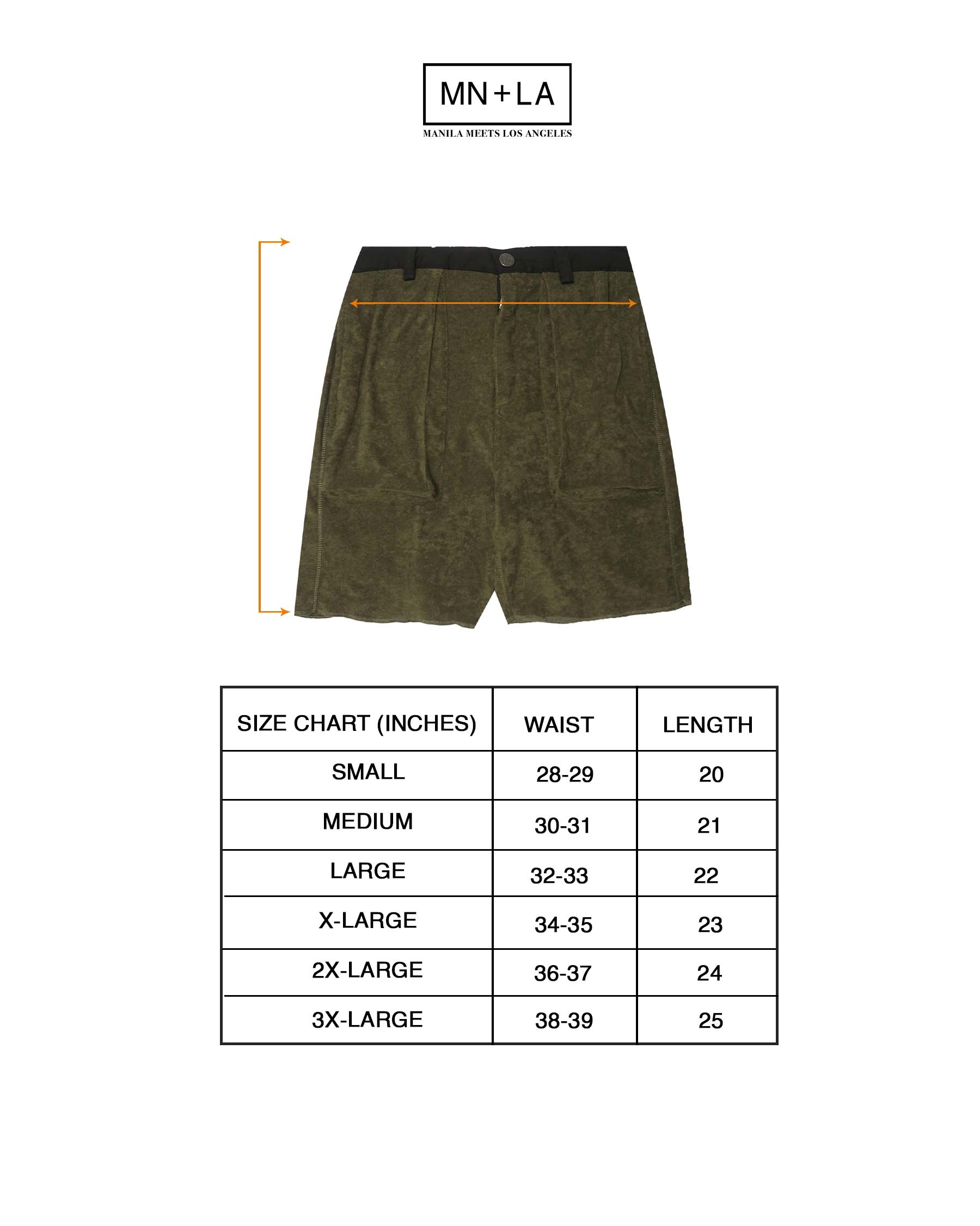 MN+LA

MANILA MEETS LOS ANGELES

| SIZE CHART (INCHES) | WAIST | LENGTH |
|---|---|---|
| SMALL | 28-29 | 20 |
| MEDIUM | 30-31 | 21 |
| LARGE | 32-33 | 22 |
| X-LARGE | 34-35 | 23 |
| 2X-LARGE | 36-37 | 24 |
| 3X-LARGE | 38-39 | 25 |